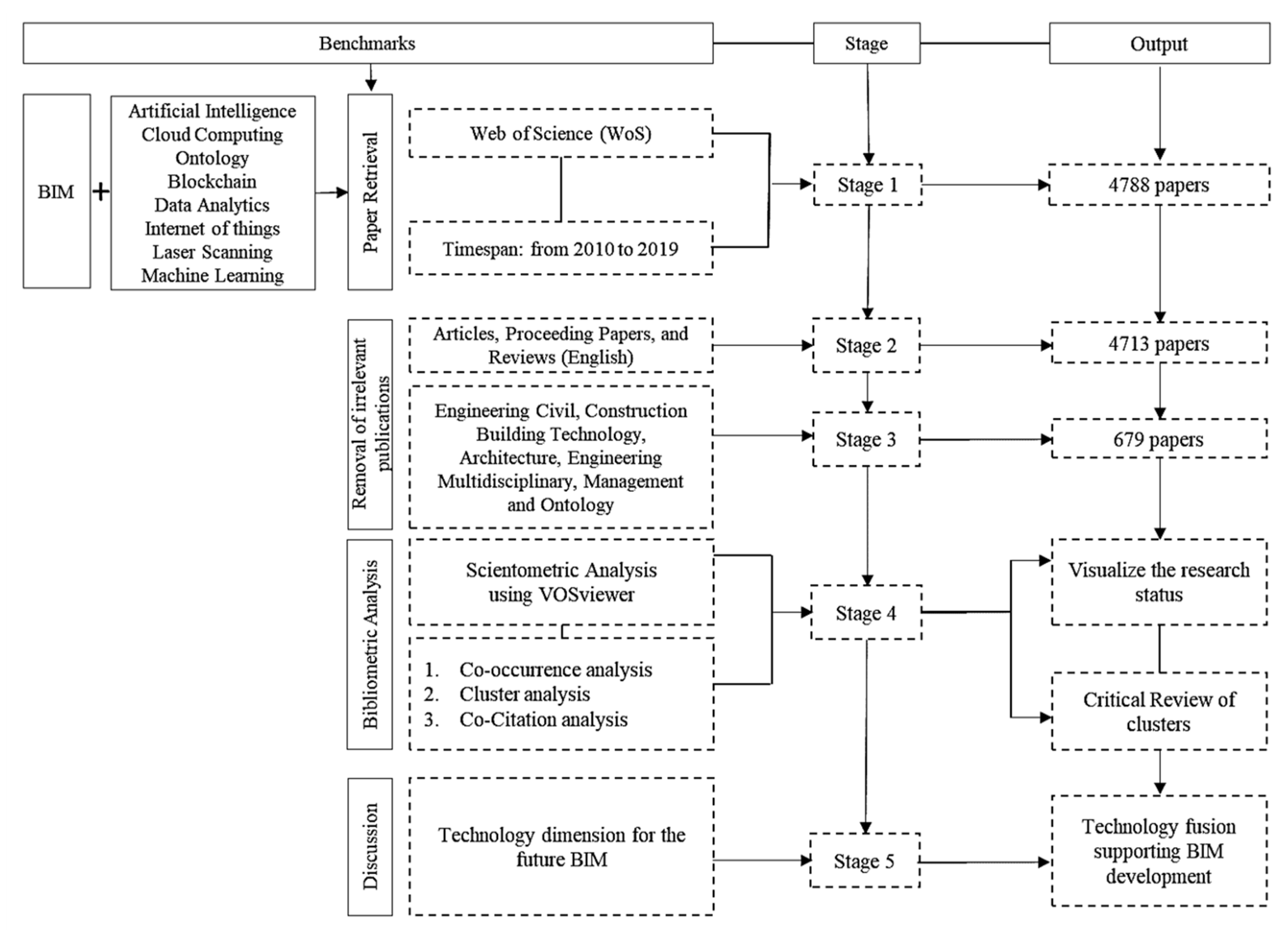 Benchmarks

Stage

Output

BIM

+

Artificial Intelligence
Cloud Computing
Ontology
Blockchain
Data Analytics
Internet of things
Laser Scanning
Machine Learning

Paper Retrieval

Web of Science (WoS)

Timespan: from 2010 to 2019

Stage 1

4788 papers

Removal of irrelevant publications

Articles, Proceeding Papers, and Reviews (English)

Stage 2

4713 papers

Engineering Civil, Construction Building Technology, Architecture, Engineering Multidisciplinary, Management and Ontology

Stage 3

679 papers

Bibliometric Analysis

Scientometric Analysis using VOSviewer

1. Co-occurrence analysis
2. Cluster analysis
3. Co-Citation analysis

Stage 4

Visualize the research status

Critical Review of clusters

Discussion

Technology dimension for the future BIM

Stage 5

Technology fusion supporting BIM development